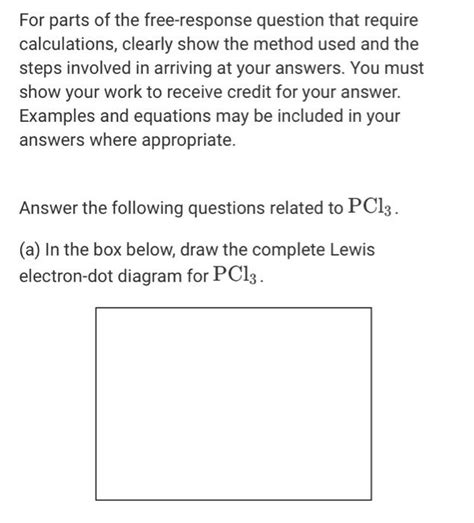 For parts of the free-response question that require calculations, clearly show the method used and the steps involved in arriving at your answers. You must show your work to receive credit for your answer. Examples and equations may be included in your answers where appropriate.

Answer the following questions related to $PCl_3$.

(a) In the box below, draw the complete Lewis electron-dot diagram for $PCl_3$.